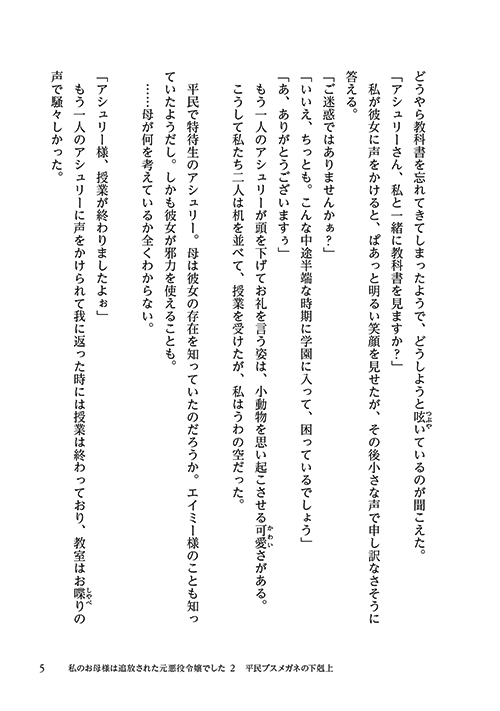 どうやら教科書を忘れてきてしまったようで、どうしようと呟いているのが聞こえた。

「アシュリーさん、私と一緒に教科書を見ますか？」

私が彼女に声をかけると、ぱあっと明るい笑顔を見せたが、その後小さな声で申し訳なさそうに答える。

「ご迷惑ではありませんかぁ？」

「いいえ、ちっとも。こんな中途半端な時期に学園に入って、困っているでしょう」

「あ、ありがとうございますぅ」

もう一人のアシュリーが頭を下げてお礼を言う姿は、小動物を思い起こさせる可愛さがある。

こうして私たち二人は机を並べて、授業を受けたが、私はうわの空だった。

平民で特待生のアシュリー。母は彼女の存在を知っていたのだろうか。エイミー様のことも知っていたようだし。しかも彼女が邪力を使えることも。

……母が何を考えているか全くわからない。

「アシュリー様、授業が終わりましたよぉ」

もう一人のアシュリーに声をかけられて我に返った時には授業は終わっており、教室はお喋りの声で騒々しかった。

5　私のお母様は追放された元悪役令嬢でした 2　平民ブスメガネの下剋上